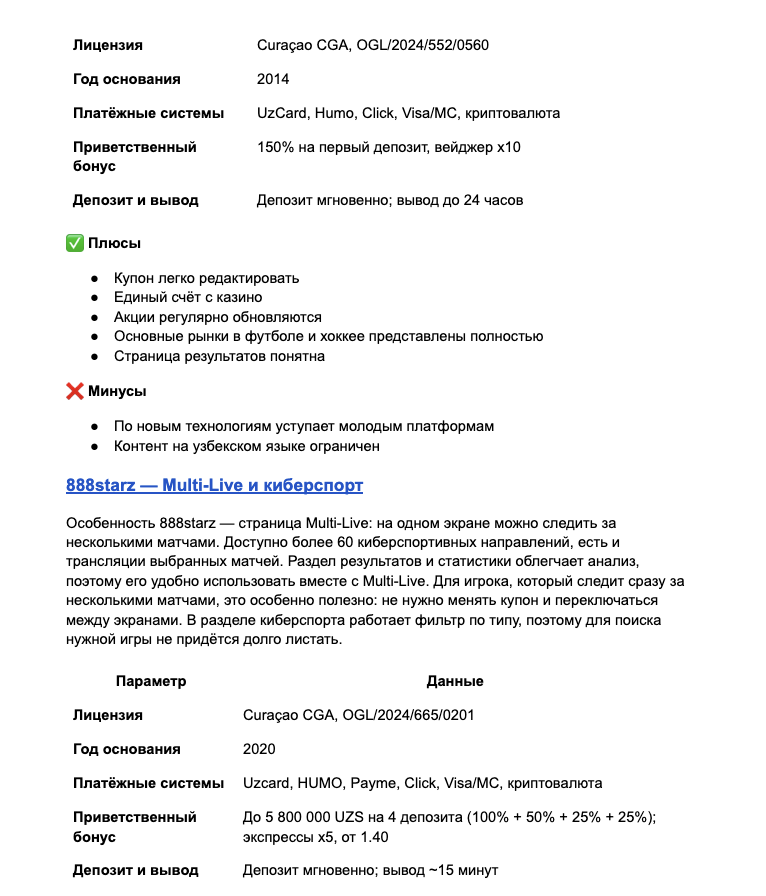 | Лицензия | Curaçao CGA, OGL/2024/552/0560 |
|---|---|
| Год основания | 2014 |
| Платёжные системы | UzCard, Humo, Click, Visa/MC, криптовалюта |
| Приветственный бонус | 150% на первый депозит, вейджер x10 |
| Депозит и вывод | Депозит мгновенно; вывод до 24 часов |

✅ Плюсы

• Купон легко редактировать
• Единый счёт с казино
• Акции регулярно обновляются
• Основные рынки в футболе и хоккее представлены полностью
• Страница результатов понятна

❌ Минусы

• По новым технологиям уступает молодым платформам
• Контент на узбекском языке ограничен

888starz — Multi-Live и киберспорт

Особенность 888starz — страница Multi-Live: на одном экране можно следить за несколькими матчами. Доступно более 60 киберспортивных направлений, есть и трансляции выбранных матчей. Раздел результатов и статистики облегчает анализ, поэтому его удобно использовать вместе с Multi-Live. Для игрока, который следит сразу за несколькими матчами, это особенно полезно: не нужно менять купон и переключаться между экранами. В разделе киберспорта работает фильтр по типу, поэтому для поиска нужной игры не придётся долго листать.

| Параметр | Данные |
|---|---|
| Лицензия | Curaçao CGA, OGL/2024/665/0201 |
| Год основания | 2020 |
| Платёжные системы | Uzcard, HUMO, Payme, Click, Visa/MC, криптовалюта |
| Приветственный бонус | До 5 800 000 UZS на 4 депозита (100% + 50% + 25% + 25%); экспрессы x5, от 1.40 |
| Депозит и вывод | Депозит мгновенно; вывод ~15 минут |